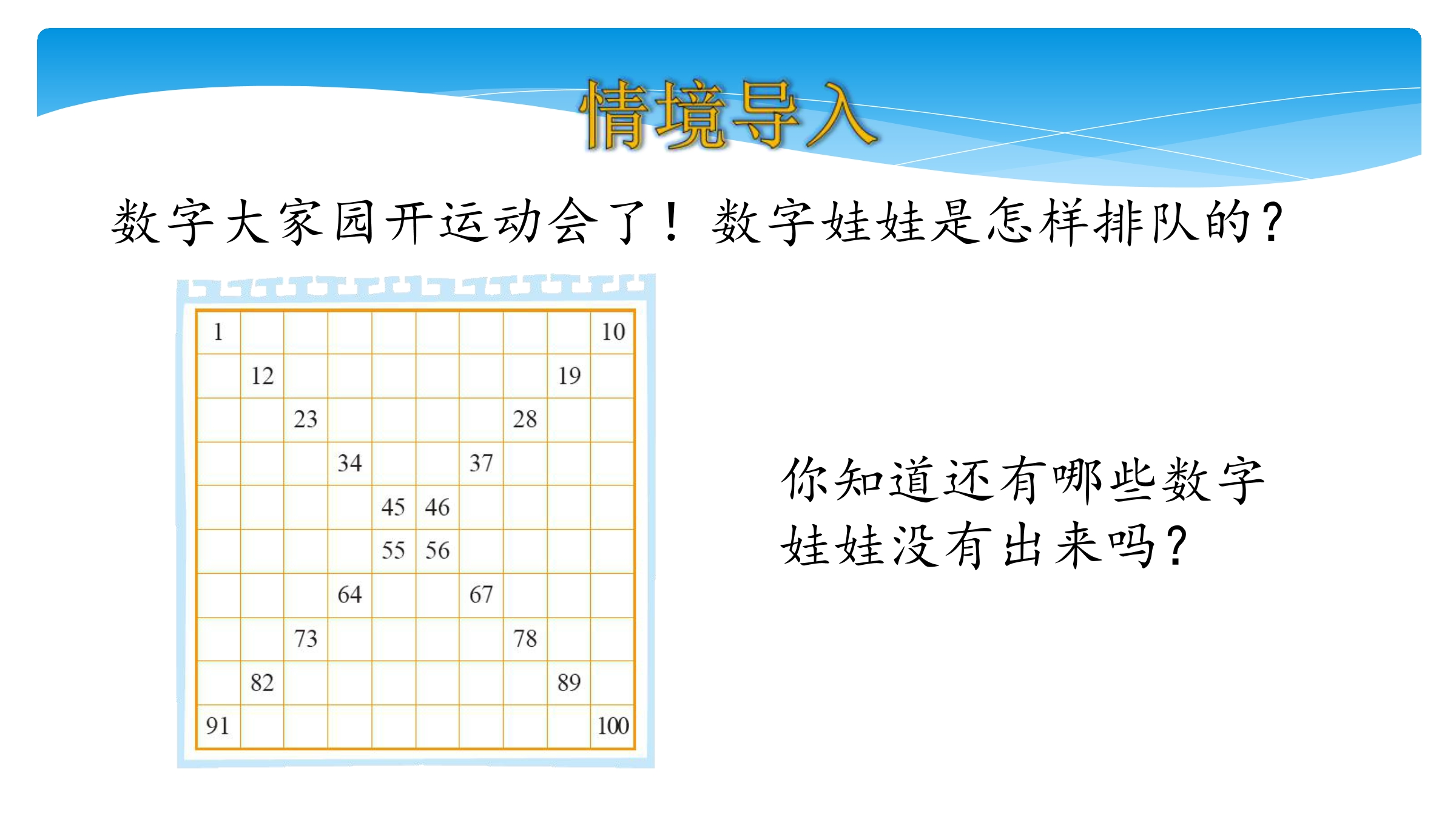 情境导入

数字大家园开运动会了！数字娃娃是怎样排队的？

| 1 | | | | | | | | | 10 |
|---|---|---|---|---|---|---|---|---|---|
| | 12 | | | | | | | 19 | |
| | | 23 | | | | | 28 | | |
| | | | 34 | | | 37 | | | |
| | | | | 45 | 46 | | | | |
| | | | | 55 | 56 | | | | |
| | | | 64 | | | 67 | | | |
| | | 73 | | | | | 78 | | |
| | 82 | | | | | | | 89 | |
| 91 | | | | | | | | | 100 |

你知道还有哪些数字娃娃没有出来吗？